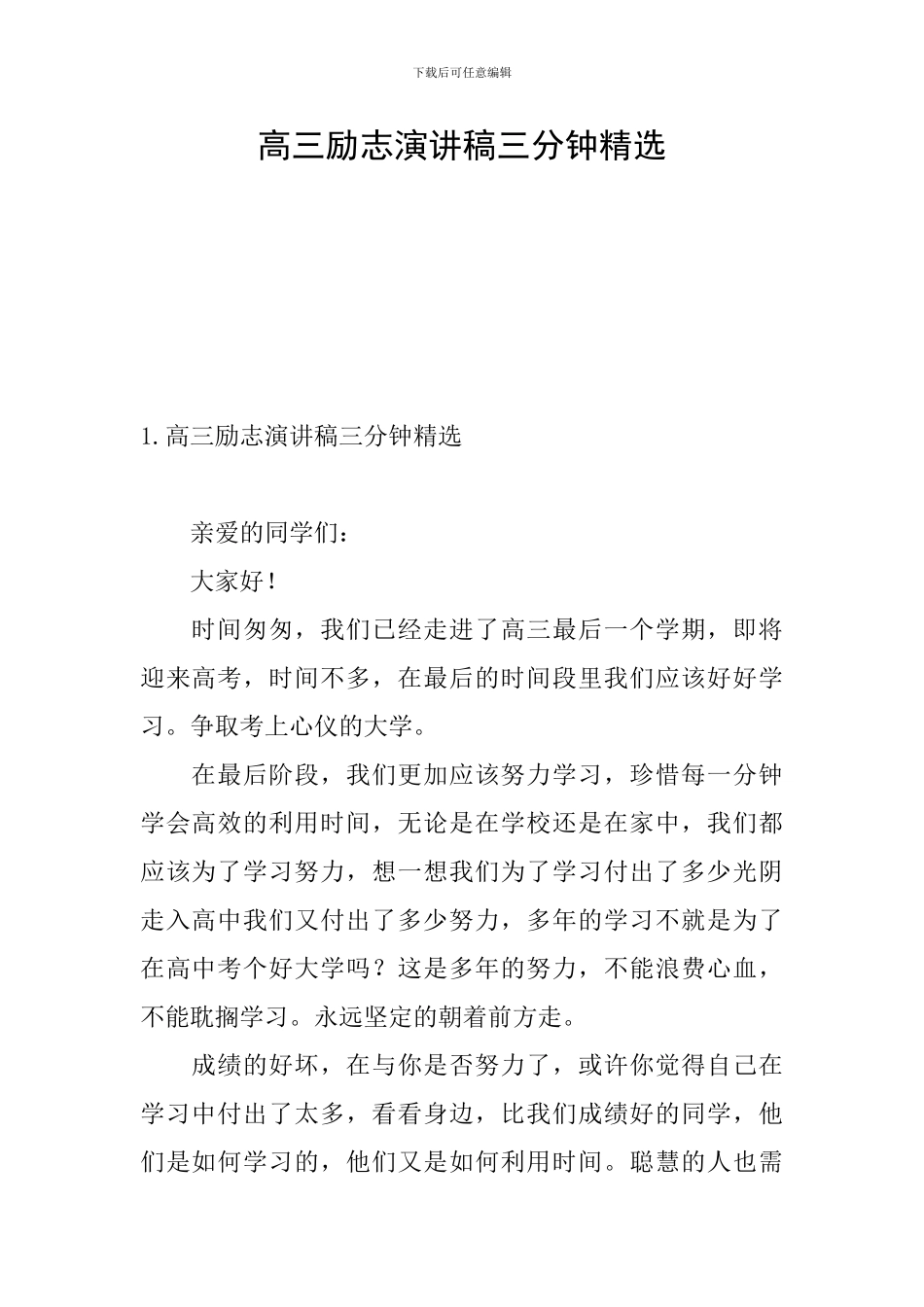 下载后可任意编辑

高三励志演讲稿三分钟精选

1. 高三励志演讲稿三分钟精选

亲爱的同学们：

大家好！

时间匆匆，我们已经走进了高三最后一个学期，即将迎来高考，时间不多，在最后的时间段里我们应该好好学习。争取考上心仪的大学。

在最后阶段，我们更加应该努力学习，珍惜每一分钟学会高效的利用时间，无论是在学校还是在家中，我们都应该为了学习努力，想一想我们为了学习付出了多少光阴走入高中我们又付出了多少努力，多年的学习不就是为了在高中考个好大学吗？这是多年的努力，不能浪费心血，不能耽搁学习。永远坚定的朝着前方走。

成绩的好坏，在与你是否努力了，或许你觉得自己在学习中付出了太多，看看身边，比我们成绩好的同学，他们是如何学习的，他们又是如何利用时间。聪慧的人也需